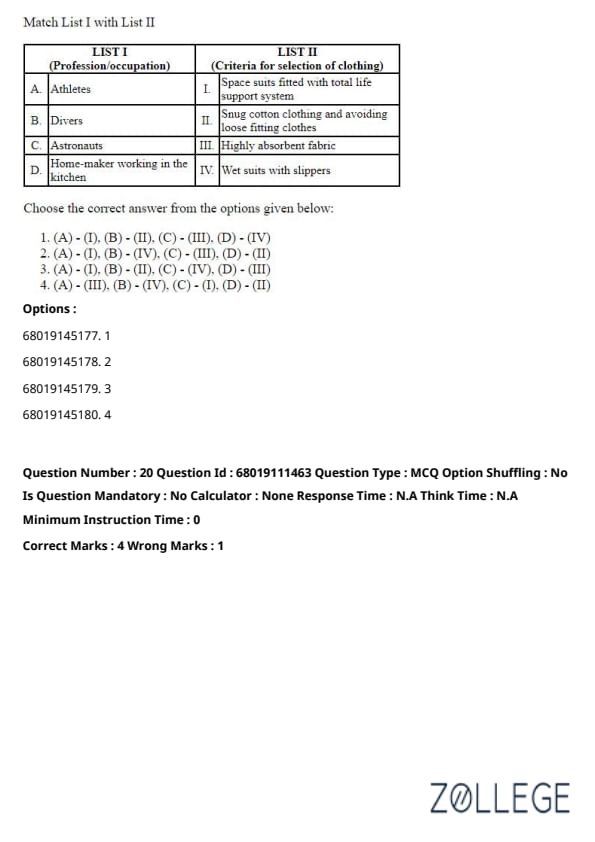 Match List I with List II

| | LIST I (Profession/occupation) | | LIST II (Criteria for selection of clothing) |
|---|---|---|---|
| A. | Athletes | I. | Space suits fitted with total life support system |
| B. | Divers | II. | Snug cotton clothing and avoiding loose fitting clothes |
| C. | Astronauts | III. | Highly absorbent fabric |
| D. | Home-maker working in the kitchen | IV. | Wet suits with slippers |

Choose the correct answer from the options given below:

1. (A) - (I), (B) - (II), (C) - (III), (D) - (IV)
2. (A) - (I), (B) - (IV), (C) - (III), (D) - (II)
3. (A) - (I), (B) - (II), (C) - (IV), (D) - (III)
4. (A) - (III), (B) - (IV), (C) - (I), (D) - (II)

Options :

68019145177. 1

68019145178. 2

68019145179. 3

68019145180. 4

Question Number : 20 Question Id : 68019111463 Question Type : MCQ Option Shuffling : No Is Question Mandatory : No Calculator : None Response Time : N.A Think Time : N.A

Minimum Instruction Time : 0

Correct Marks : 4 Wrong Marks : 1

ZOLLEGE